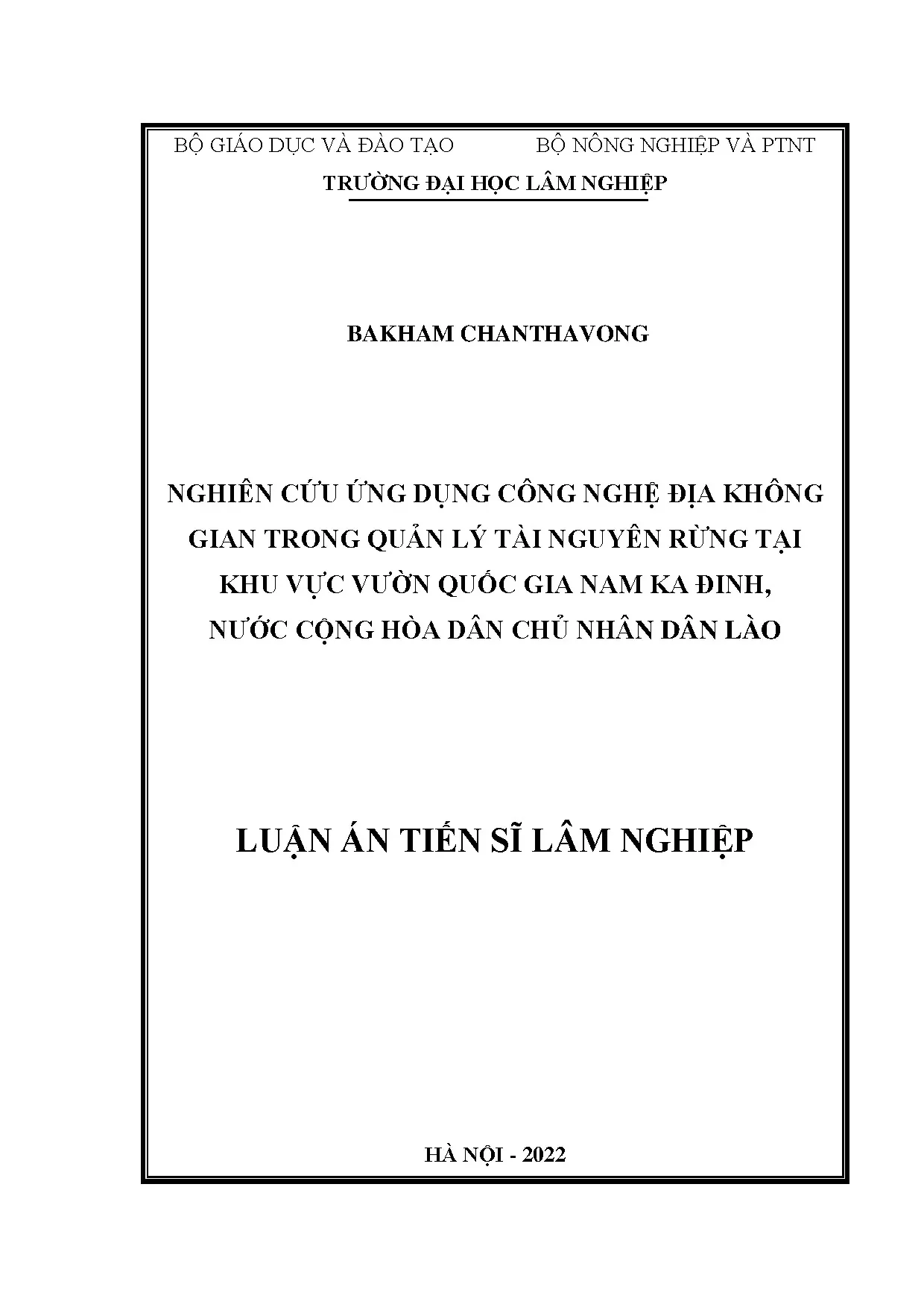 BỘ GIÁO DỤC VÀ ĐÀO TẠO BỘ NÔNG NGHIỆP VÀ PTNT

TRƯỜNG ĐẠI HỌC LÂM NGHIỆP

BAKHAM CHANTHAVONG

NGHIÊN CỨU ỨNG DỤNG CÔNG NGHỆ ĐỊA KHÔNG GIAN TRONG QUẢN LÝ TÀI NGUYÊN RỪNG TẠI KHU VỰC VƯỜN QUỐC GIA NAM KA ĐINH, NƯỚC CỘNG HÒA DÂN CHỦ NHÂN DÂN LÀO

LUẬN ÁN TIẾN SĨ LÂM NGHIỆP

HÀ NỘI - 2022